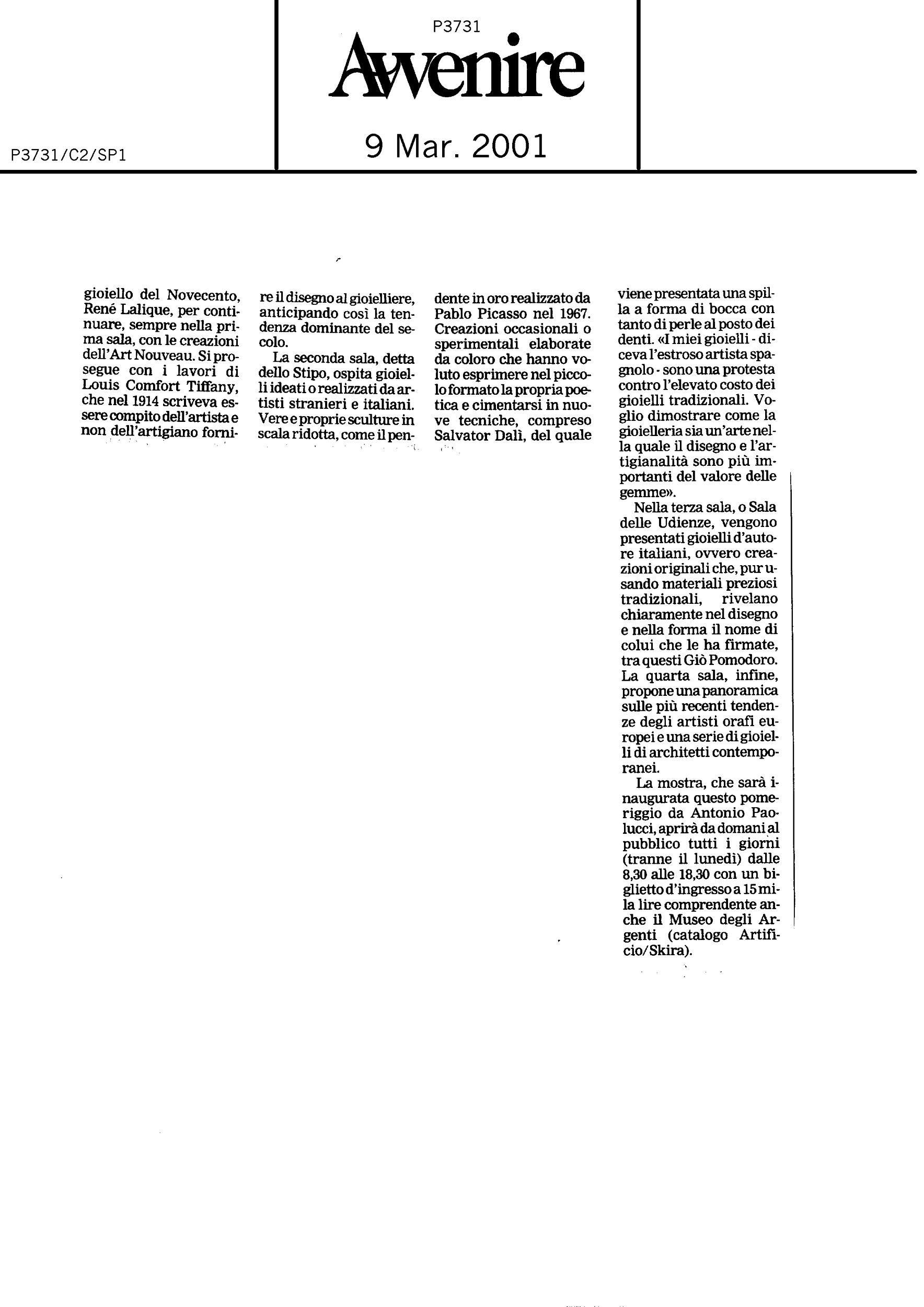 P3731

Avvenire

P3731/C2/SP1

9 Mar. 2001

gioiello del Novecento, René Lalique, per continuare, sempre nella prima sala, con le creazioni dell'Art Nouveau. Si prosegue con i lavori di Louis Comfort Tiffany, che nel 1914 scriveva essere compito dell'artista e non dell'artigiano fornire il disegno al gioielliere, anticipando così la tendenza dominante del secolo.

La seconda sala, detta dello Stipo, ospita gioielli ideati o realizzati da artisti stranieri e italiani. Vere e proprie sculture in scala ridotta, come il pendente in oro realizzato da Pablo Picasso nel 1967. Creazioni occasionali o sperimentali elaborate da coloro che hanno voluto esprimere nel piccolo formato la propria poetica e cimentarsi in nuove tecniche, compreso Salvator Dalì, del quale viene presentata una spilla a forma di bocca con tanto di perle al posto dei denti. «I miei gioielli - diceva l'estroso artista spagnolo - sono una protesta contro l'elevato costo dei gioielli tradizionali. Voglio dimostrare come la gioielleria sia un'arte nella quale il disegno e l'artigianalità sono più importanti del valore delle gemme».

Nella terza sala, o Sala delle Udienze, vengono presentati gioielli d'autore italiani, ovvero creazioni originali che, pur usando materiali preziosi tradizionali, rivelano chiaramente nel disegno e nella forma il nome di colui che le ha firmate, tra questi Giò Pomodoro. La quarta sala, infine, propone una panoramica sulle più recenti tendenze degli artisti orafi europei e una serie di gioielli di architetti contemporanei.

La mostra, che sarà inaugurata questo pomeriggio da Antonio Paolucci, aprirà da domani al pubblico tutti i giorni (tranne il lunedì) dalle 8,30 alle 18,30 con un biglietto d'ingresso a 15 mila lire comprendente anche il Museo degli Argenti (catalogo Artificio/Skira).